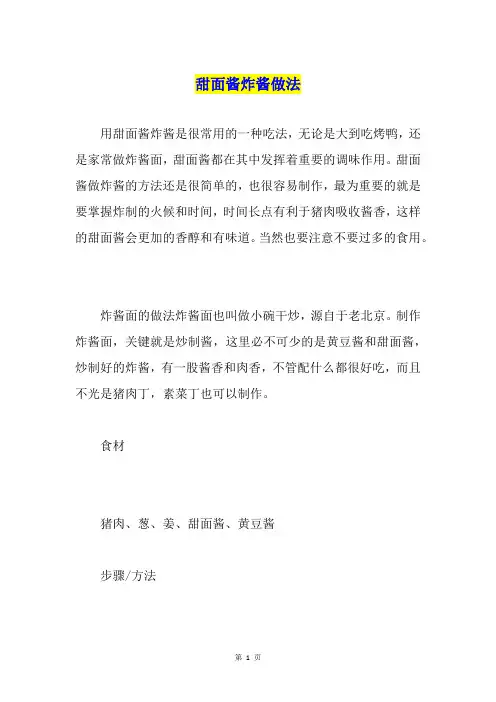 甜面酱炸酱做法

用甜面酱炸酱是很常用的一种吃法，无论是大到吃烤鸭，还是家常做炸酱面，甜面酱都在其中发挥着重要的调味作用。甜面酱做炸酱的方法还是很简单的，也很容易制作，最为重要的就是要掌握炸制的火候和时间，时间长点有利于猪肉吸收酱香，这样的甜面酱会更加的香醇和有味道。当然也要注意不要过多的食用。

炸酱面的做法炸酱面也叫做小碗干炒，源自于老北京。制作炸酱面，关键就是炒制酱，这里必不可少的是黄豆酱和甜面酱，炒制好的炸酱，有一股酱香和肉香，不管配什么都很好吃，而且不光是猪肉丁，素菜丁也可以制作。

食材

猪肉、葱、姜、甜面酱、黄豆酱

步骤/方法

第 1 页